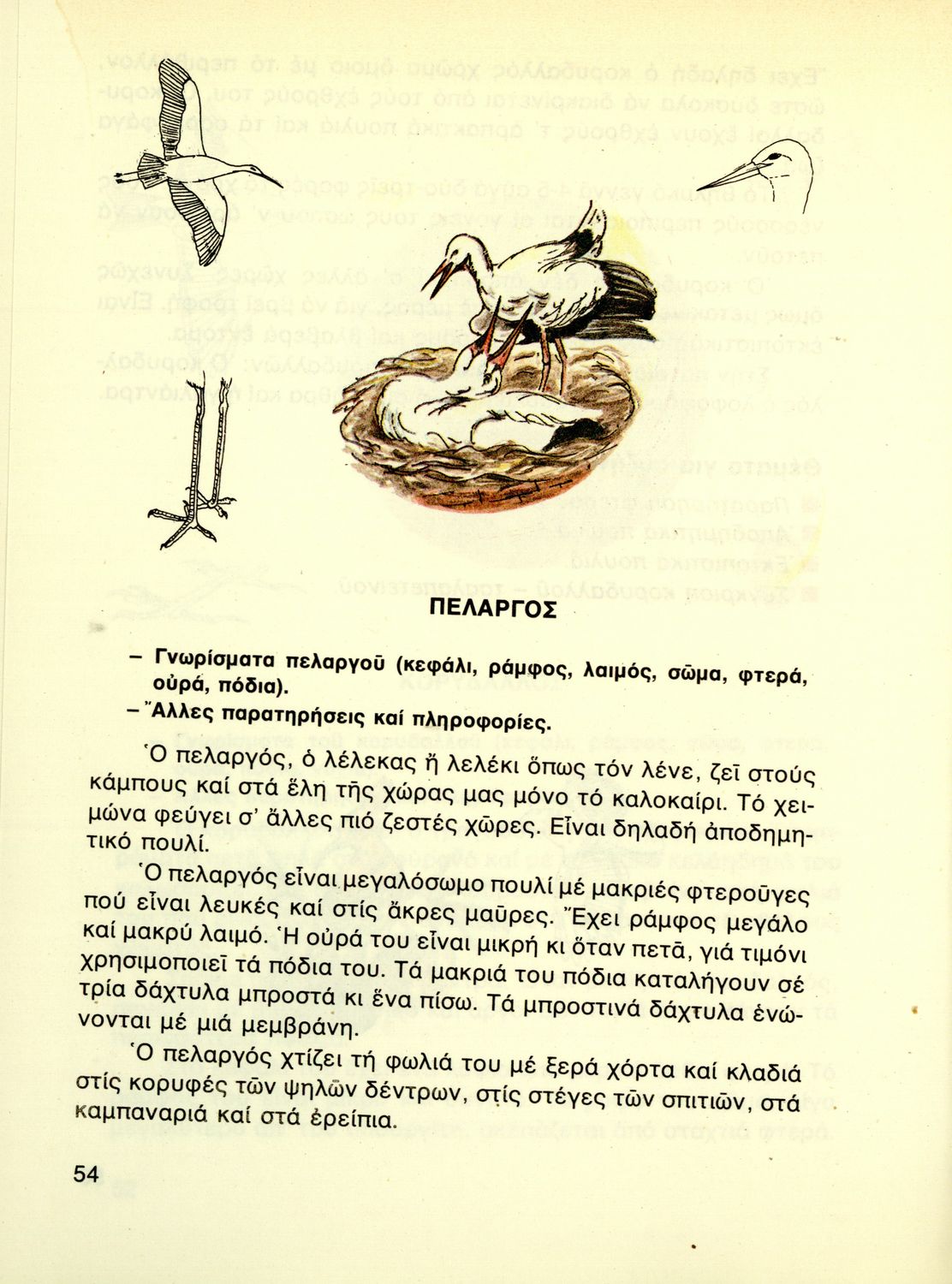 ΠΕΛΑΡΓΟΣ

– Γνωρίσματα πελαργοῦ (κεφάλι, ράμφος, λαιμός, σῶμα, φτερά, οὐρά, πόδια).

– Ἄλλες παρατηρήσεις καί πληροφορίες.

Ὁ πελαργός, ὁ λέλεκας ἤ λελέκι ὅπως τόν λένε, ζεῖ στούς κάμπους καί στά ἕλη τῆς χώρας μας μόνο τό καλοκαίρι. Τό χειμώνα φεύγει σ' ἄλλες πιό ζεστές χῶρες. Εἶναι δηλαδή ἀποδημητικό πουλί.

Ὁ πελαργός εἶναι μεγαλόσωμο πουλί μέ μακριές φτεροῦγες πού εἶναι λευκές καί στίς ἄκρες μαῦρες. Ἔχει ράμφος μεγάλο καί μακρύ λαιμό. Ἡ οὐρά του εἶναι μικρή κι ὅταν πετᾶ, γιά τιμόνι χρησιμοποιεῖ τά πόδια του. Τά μακριά του πόδια καταλήγουν σέ τρία δάχτυλα μπροστά κι ἕνα πίσω. Τά μπροστινά δάχτυλα ἑνώνονται μέ μιά μεμβράνη.

Ὁ πελαργός χτίζει τή φωλιά του μέ ξερά χόρτα καί κλαδιά στίς κορυφές τῶν ψηλῶν δέντρων, στίς στέγες τῶν σπιτιῶν, στά καμπαναριά καί στά ἐρείπια.

54